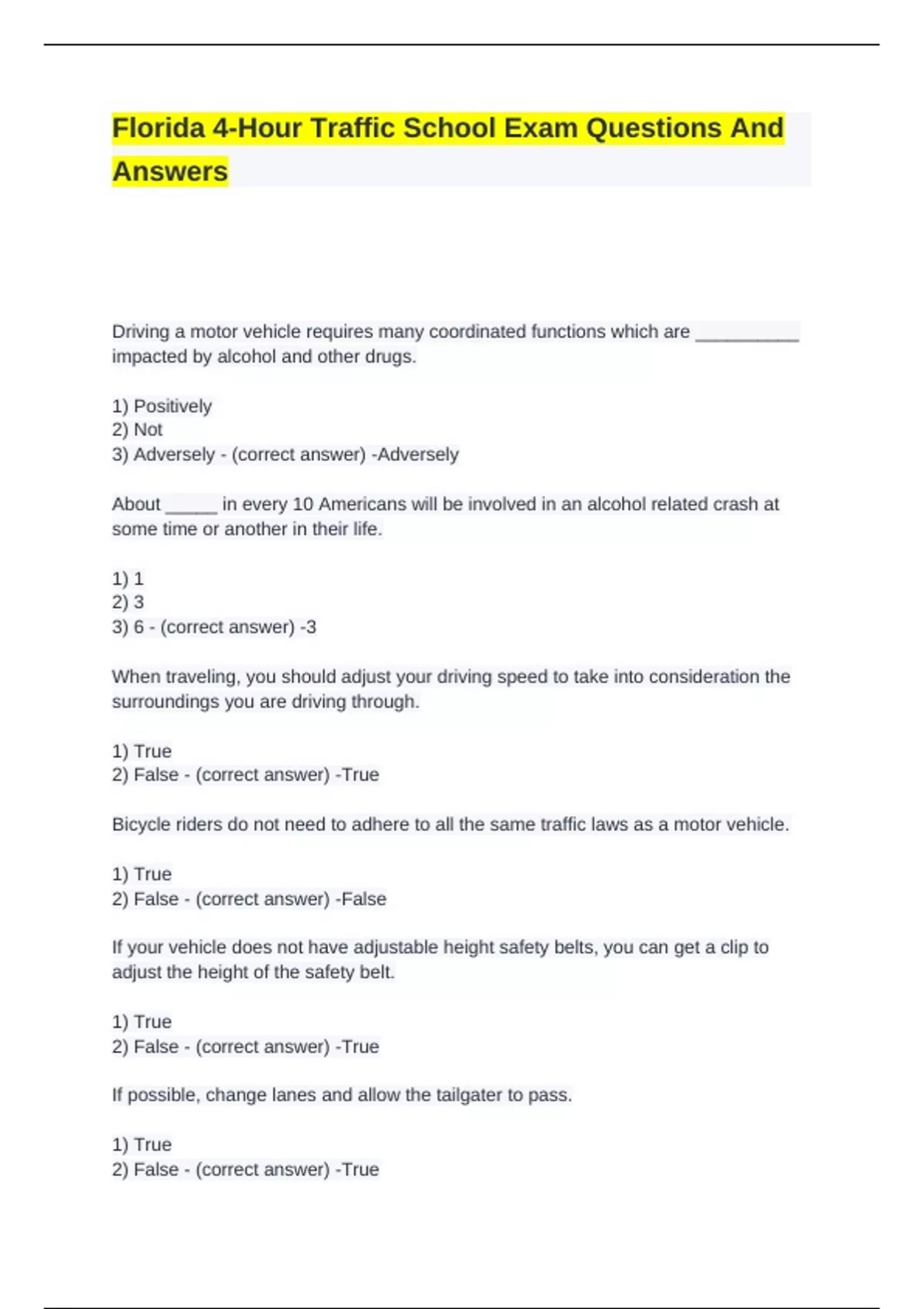 Florida 4-Hour Traffic School Exam Questions And Answers

Driving a motor vehicle requires many coordinated functions which are __________ impacted by alcohol and other drugs.

1) Positively
2) Not
3) Adversely - (correct answer) -Adversely

About _____ in every 10 Americans will be involved in an alcohol related crash at some time or another in their life.

1) 1
2) 3
3) 6 - (correct answer) -3

When traveling, you should adjust your driving speed to take into consideration the surroundings you are driving through.

1) True
2) False - (correct answer) -True

Bicycle riders do not need to adhere to all the same traffic laws as a motor vehicle.

1) True
2) False - (correct answer) -False

If your vehicle does not have adjustable height safety belts, you can get a clip to adjust the height of the safety belt.

1) True
2) False - (correct answer) -True

If possible, change lanes and allow the tailgater to pass.

1) True
2) False - (correct answer) -True